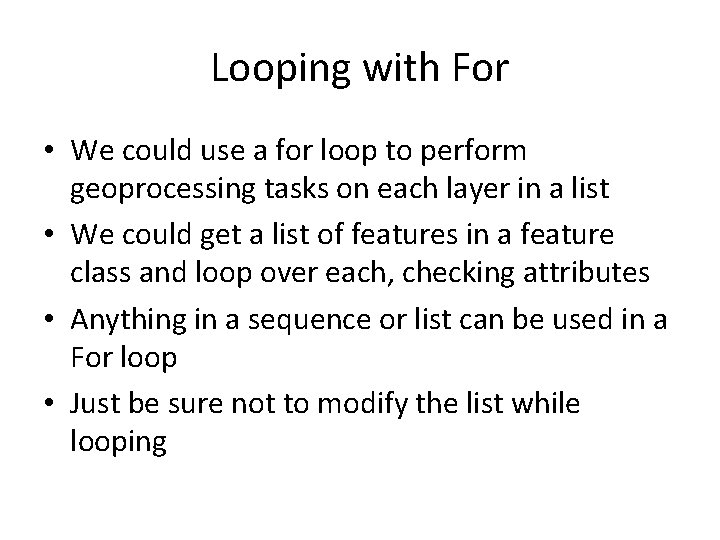 Looping with For

• We could use a for loop to perform geoprocessing tasks on each layer in a list
• We could get a list of features in a feature class and loop over each, checking attributes
• Anything in a sequence or list can be used in a For loop
• Just be sure not to modify the list while looping